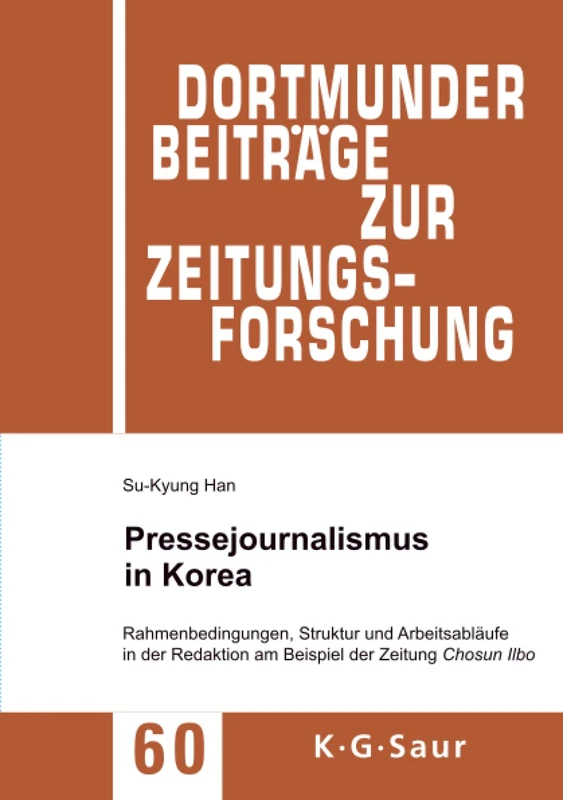 DORTMUNDER BEITRÄGE ZUR ZEITUNGS-FORSCHUNG

Su-Kyung Han

Pressejournalismus in Korea

Rahmenbedingungen, Struktur und Arbeitsabläufe in der Redaktion am Beispiel der Zeitung Chosun Ilbo

60

K·G·Saur